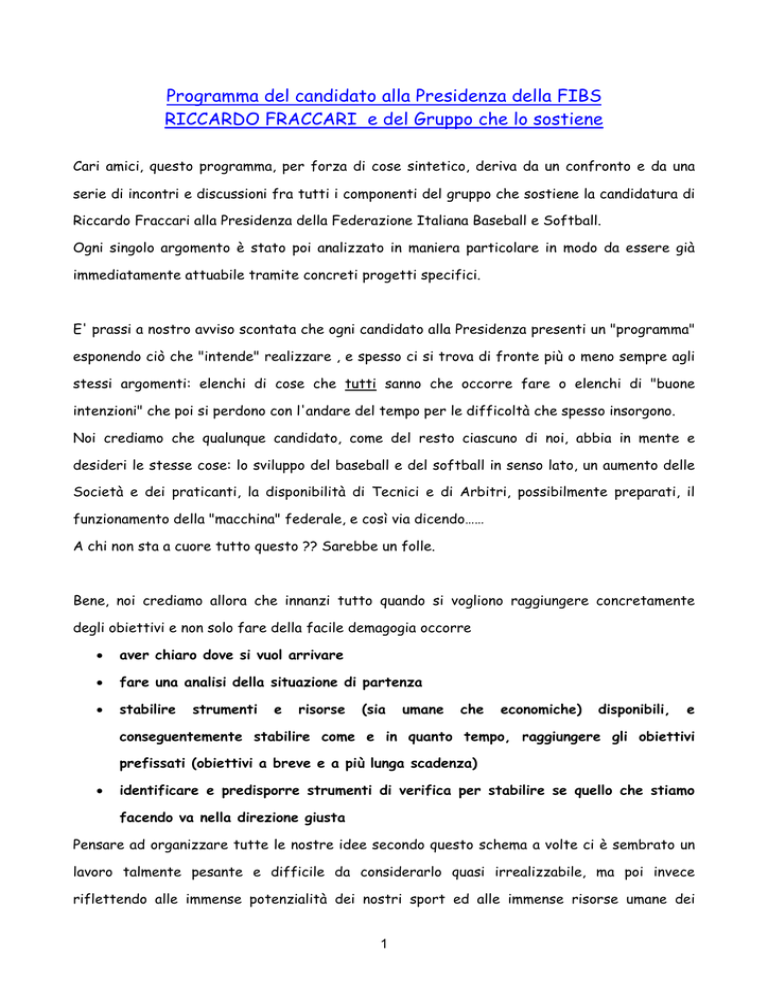 Programma del candidato alla Presidenza della FIBS
RICCARDO FRACCARI e del Gruppo che lo sostiene

Cari amici, questo programma, per forza di cose sintetico, deriva da un confronto e da una serie di incontri e discussioni fra tutti i componenti del gruppo che sostiene la candidatura di Riccardo Fraccari alla Presidenza della Federazione Italiana Baseball e Softball.
Ogni singolo argomento è stato poi analizzato in maniera particolare in modo da essere già immediatamente attuabile tramite concreti progetti specifici.

E' prassi a nostro avviso scontata che ogni candidato alla Presidenza presenti un "programma" esponendo ciò che "intende" realizzare , e spesso ci si trova di fronte più o meno sempre agli stessi argomenti: elenchi di cose che tutti sanno che occorre fare o elenchi di "buone intenzioni" che poi si perdono con l'andare del tempo per le difficoltà che spesso insorgono.
Noi crediamo che qualunque candidato, come del resto ciascuno di noi, abbia in mente e desideri le stesse cose: lo sviluppo del baseball e del softball in senso lato, un aumento delle Società e dei praticanti, la disponibilità di Tecnici e di Arbitri, possibilmente preparati, il funzionamento della "macchina" federale, e così via dicendo……
A chi non sta a cuore tutto questo ?? Sarebbe un folle.

Bene, noi crediamo allora che innanzi tutto quando si vogliono raggiungere concretamente degli obiettivi e non solo fare della facile demagogia occorre

• aver chiaro dove si vuol arrivare
• fare una analisi della situazione di partenza
• stabilire strumenti e risorse (sia umane che economiche) disponibili, e conseguentemente stabilire come e in quanto tempo, raggiungere gli obiettivi prefissati (obiettivi a breve e a più lunga scadenza)
• identificare e predisporre strumenti di verifica per stabilire se quello che stiamo facendo va nella direzione giusta

Pensare ad organizzare tutte le nostre idee secondo questo schema a volte ci è sembrato un lavoro talmente pesante e difficile da considerarlo quasi irrealizzabile, ma poi invece riflettendo alle immense potenzialità dei nostri sport ed alle immense risorse umane dei

1